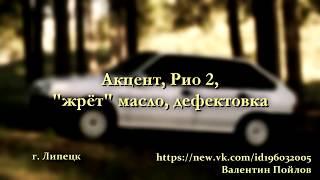 Акцент, Рио 2,
"жрёт" масло, дефектовка

г. Липецк

https://new.vk.com/id196032005
Валентин Пойлов